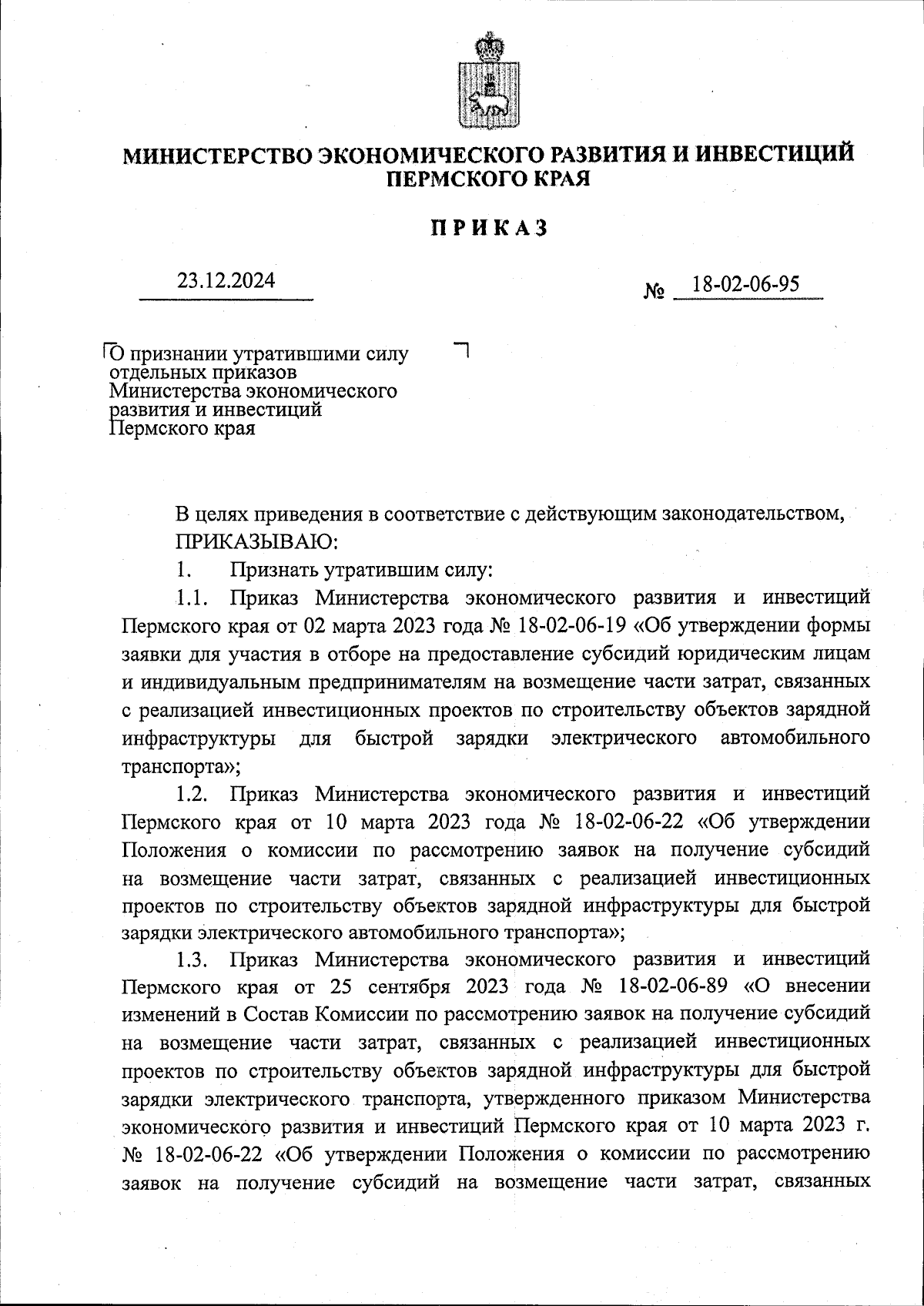 МИНИСТЕРСТВО ЭКОНОМИЧЕСКОГО РАЗВИТИЯ И ИНВЕСТИЦИЙ ПЕРМСКОГО КРАЯ

ПРИКАЗ

23.12.2024

№ 18-02-06-95

О признании утратившими силу отдельных приказов Министерства экономического развития и инвестиций Пермского края

В целях приведения в соответствие с действующим законодательством,
ПРИКАЗЫВАЮ:
1. Признать утратившим силу:
1.1. Приказ Министерства экономического развития и инвестиций Пермского края от 02 марта 2023 года № 18-02-06-19 «Об утверждении формы заявки для участия в отборе на предоставление субсидий юридическим лицам и индивидуальным предпринимателям на возмещение части затрат, связанных с реализацией инвестиционных проектов по строительству объектов зарядной инфраструктуры для быстрой зарядки электрического автомобильного транспорта»;
1.2. Приказ Министерства экономического развития и инвестиций Пермского края от 10 марта 2023 года № 18-02-06-22 «Об утверждении Положения о комиссии по рассмотрению заявок на получение субсидий на возмещение части затрат, связанных с реализацией инвестиционных проектов по строительству объектов зарядной инфраструктуры для быстрой зарядки электрического автомобильного транспорта»;
1.3. Приказ Министерства экономического развития и инвестиций Пермского края от 25 сентября 2023 года № 18-02-06-89 «О внесении изменений в Состав Комиссии по рассмотрению заявок на получение субсидий на возмещение части затрат, связанных с реализацией инвестиционных проектов по строительству объектов зарядной инфраструктуры для быстрой зарядки электрического транспорта, утвержденного приказом Министерства экономического развития и инвестиций Пермского края от 10 марта 2023 г. № 18-02-06-22 «Об утверждении Положения о комиссии по рассмотрению заявок на получение субсидий на возмещение части затрат, связанных